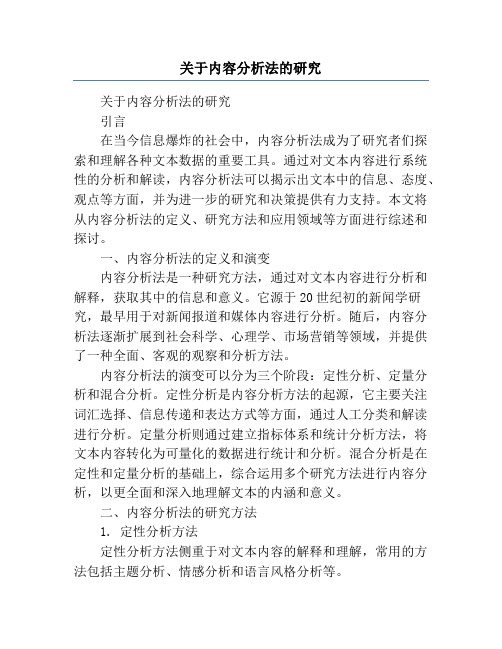 关于内容分析法的研究

关于内容分析法的研究

引言

在当今信息爆炸的社会中，内容分析法成为了研究者们探索和理解各种文本数据的重要工具。通过对文本内容进行系统性的分析和解读，内容分析法可以揭示出文本中的信息、态度、观点等方面，并为进一步的研究和决策提供有力支持。本文将从内容分析法的定义、研究方法和应用领域等方面进行综述和探讨。

一、内容分析法的定义和演变

内容分析法是一种研究方法，通过对文本内容进行分析和解释，获取其中的信息和意义。它源于20世纪初的新闻学研究，最早用于对新闻报道和媒体内容进行分析。随后，内容分析法逐渐扩展到社会科学、心理学、市场营销等领域，并提供了一种全面、客观的观察和分析方法。

内容分析法的演变可以分为三个阶段：定性分析、定量分析和混合分析。定性分析是内容分析方法的起源，它主要关注词汇选择、信息传递和表达方式等方面，通过人工分类和解读进行分析。定量分析则通过建立指标体系和统计分析方法，将文本内容转化为可量化的数据进行统计和分析。混合分析是在定性和定量分析的基础上，综合运用多个研究方法进行内容分析，以更全面和深入地理解文本的内涵和意义。

二、内容分析法的研究方法

1. 定性分析方法

定性分析方法侧重于对文本内容的解释和理解，常用的方法包括主题分析、情感分析和语言风格分析等。